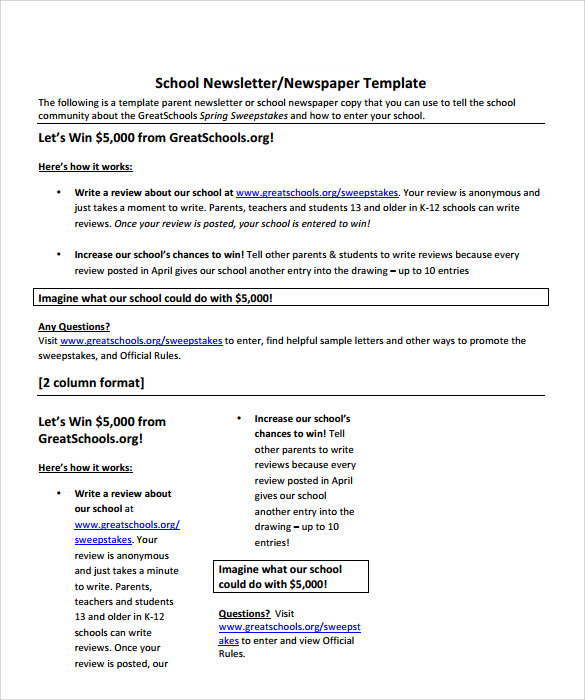 School Newsletter/Newspaper Template

The following is a template parent newsletter or school newspaper copy that you can use to tell the school community about the GreatSchools Spring Sweepstakes and how to enter your school.

Let's Win $5,000 from GreatSchools.org!

Here's how it works:

• Write a review about our school at www.greatschools.org/sweepstakes. Your review is anonymous and just takes a moment to write. Parents, teachers and students 13 and older in K-12 schools can write reviews. Once your review is posted, your school is entered to win!

• Increase our school's chances to win! Tell other parents & students to write reviews because every review posted in April gives our school another entry into the drawing – up to 10 entries

Imagine what our school could do with $5,000!

Any Questions?
Visit www.greatschools.org/sweepstakes to enter, find helpful sample letters and other ways to promote the sweepstakes, and Official Rules.

[2 column format]

Let's Win $5,000 from GreatSchools.org!

Here's how it works:

• Write a review about our school at www.greatschools.org/sweepstakes. Your review is anonymous and just takes a minute to write. Parents, teachers and students 13 and older in K-12 schools can write reviews. Once your review is posted, our

• Increase our school's chances to win! Tell other parents to write reviews because every review posted in April gives our school another entry into the drawing – up to 10 entries!

Imagine what our school could do with $5,000!

Questions? Visit www.greatschools.org/sweepstakes to enter and view Official Rules.